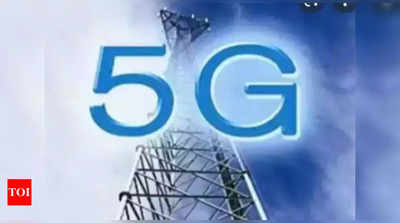 5G

TOI